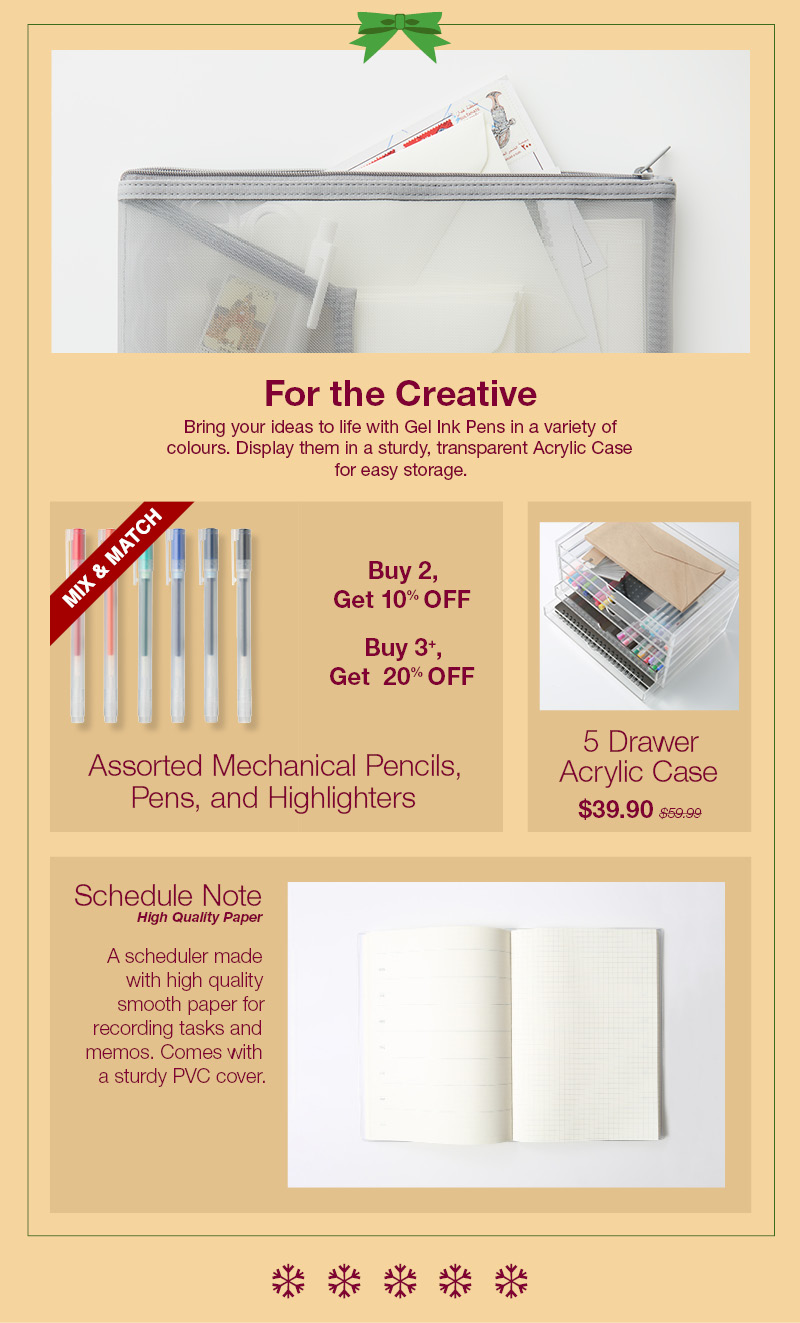 For the Creative

Bring your ideas to life with Gel Ink Pens in a variety of colours. Display them in a sturdy, transparent Acrylic Case for easy storage.

MIX & MATCH

Buy 2, Get 10% OFF

Buy 3+, Get 20% OFF

Assorted Mechanical Pencils, Pens, and Highlighters

5 Drawer Acrylic Case

$39.90 $59.99

Schedule Note

High Quality Paper

A scheduler made with high quality smooth paper for recording tasks and memos. Comes with a sturdy PVC cover.